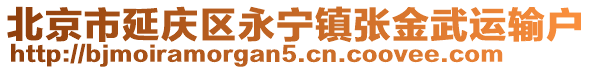 北京市延庆区永宁镇张金武运输户
http://bjmoiramorgan5.cn.coovee.com